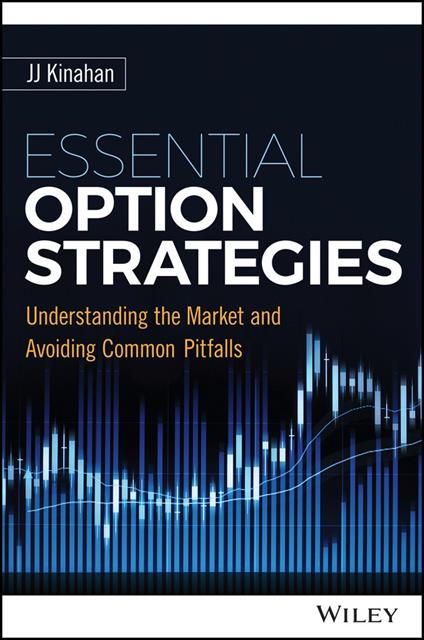 JJ Kinahan

ESSENTIAL
OPTION
STRATEGIES

Understanding the Market and Avoiding Common Pitfalls

WILEY